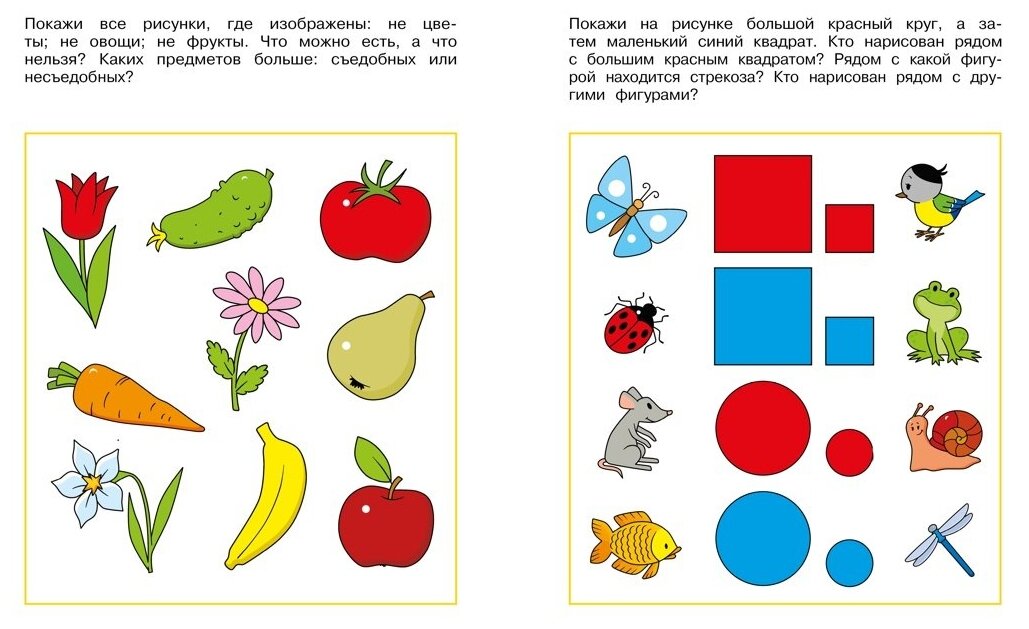 Покажи все рисунки, где изображены: не цветы; не овощи; не фрукты. Что можно есть, а что нельзя? Каких предметов больше: съедобных или несъедобных?

Покажи на рисунке большой красный круг, а затем маленький синий квадрат. Кто нарисован рядом с большим красным квадратом? Рядом с какой фигурой находится стрекоза? Кто нарисован рядом с другими фигурами?